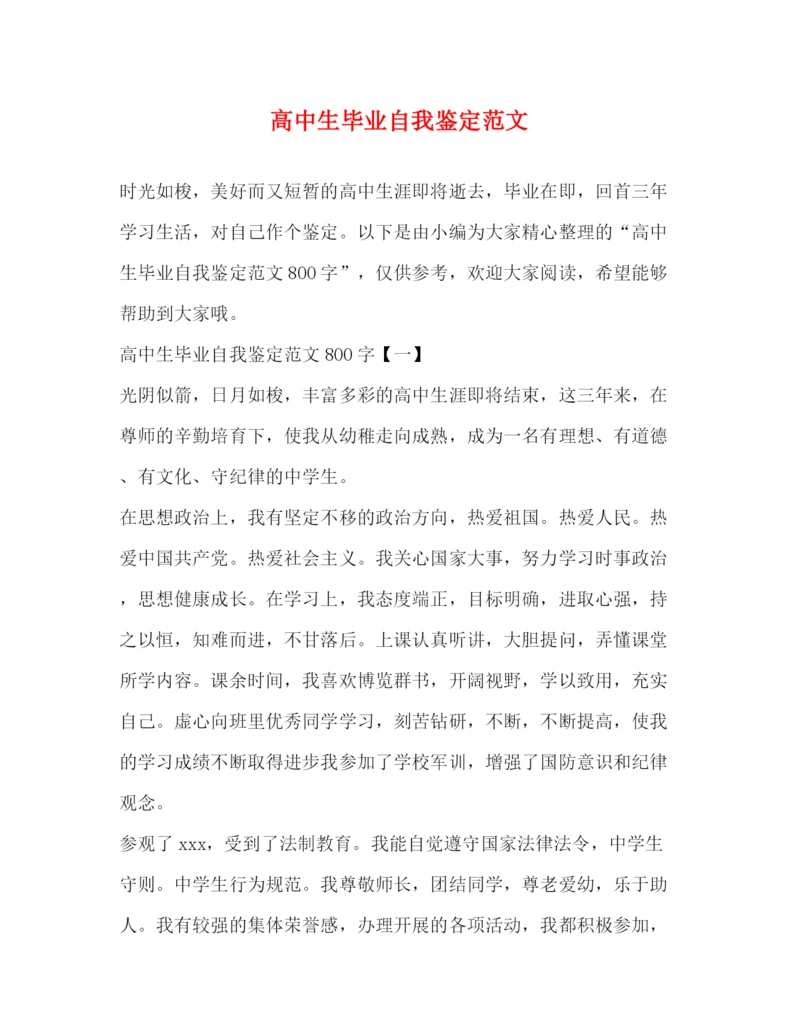 高中生毕业自我鉴定范文

时光如梭，美好而又短暂的高中生涯即将逝去，毕业在即，回首三年学习生活，对自己作个鉴定。以下是由小编为大家精心整理的“高中生毕业自我鉴定范文800字”，仅供参考，欢迎大家阅读，希望能够帮助到大家哦。

高中生毕业自我鉴定范文800字【一】

光阴似箭，日月如梭，丰富多彩的高中生涯即将结束，这三年来，在尊师的辛勤培育下，使我从幼稚走向成熟，成为一名有理想、有道德、有文化、守纪律的中学生。

在思想政治上，我有坚定不移的政治方向，热爱祖国。热爱人民。热爱中国共产党。热爱社会主义。我关心国家大事，努力学习时事政治，思想健康成长。在学习上，我态度端正，目标明确，进取心强，持之以恒，知难而进，不甘落后。上课认真听讲，大胆提问，弄懂课堂所学内容。课余时间，我喜欢博览群书，开阔视野，学以致用，充实自己。虚心向班里优秀同学学习，刻苦钻研，不断，不断提高，使我的学习成绩不断取得进步我参加了学校军训，增强了国防意识和纪律观念。

参观了xxx，受到了法制教育。我能自觉遵守国家法律法令，中学生守则。中学生行为规范。我尊敬师长，团结同学，尊老爱幼，乐于助人。我有较强的集体荣誉感，办理开展的各项活动，我都积极参加，